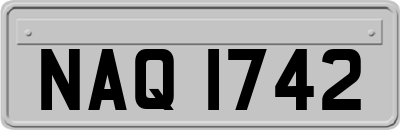 NAQ 1742